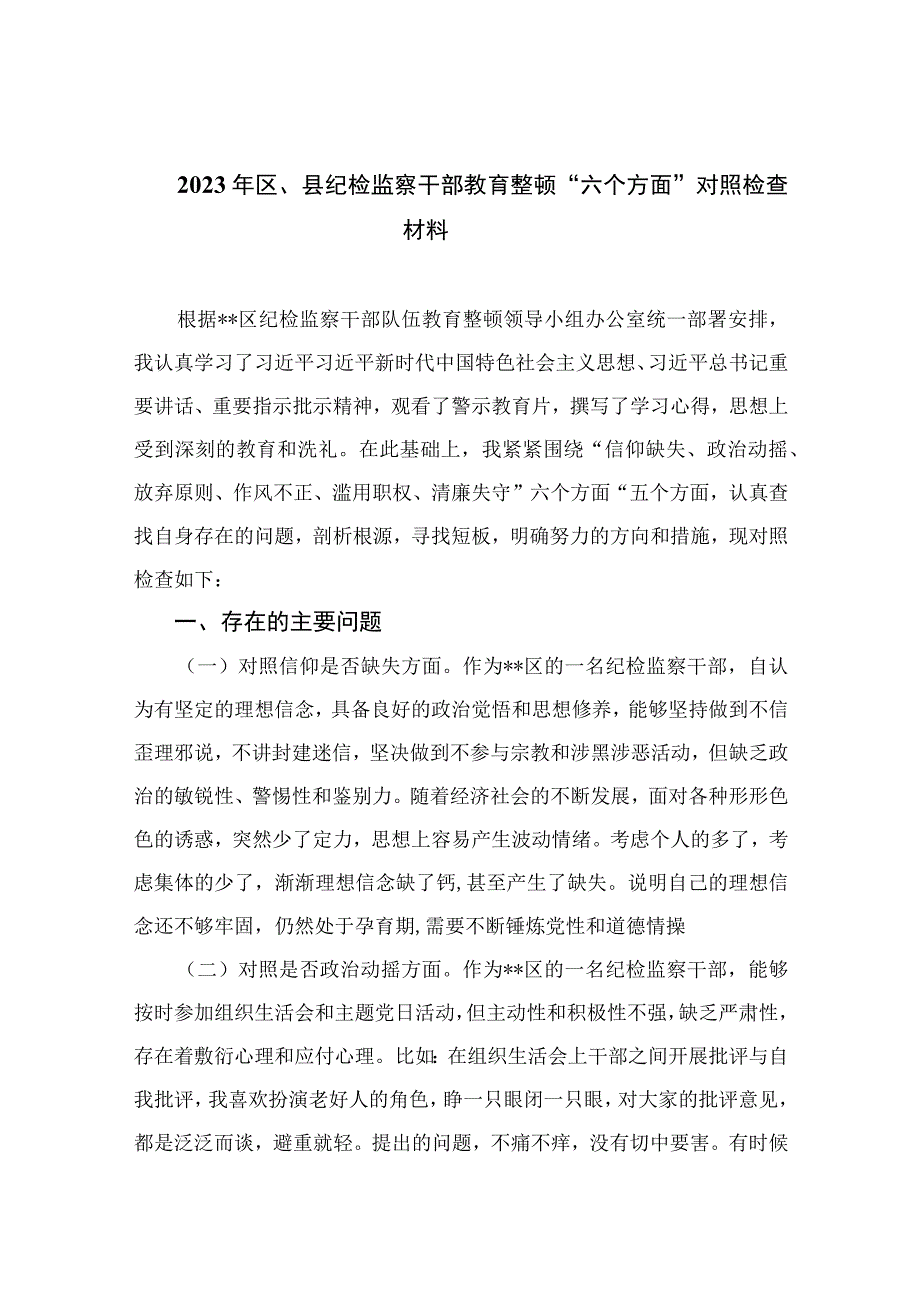 2023年区、县纪检监察干部教育整顿“六个方面”对照检查材料

根据**区纪检监察干部队伍教育整顿领导小组办公室统一部署安排，我认真学习了习近平习近平新时代中国特色社会主义思想、习近平总书记重要讲话、重要指示批示精神，观看了警示教育片，撰写了学习心得，思想上受到深刻的教育和洗礼。在此基础上，我紧紧围绕“信仰缺失、政治动摇、放弃原则、作风不正、滥用职权、清廉失守”六个方面“五个方面，认真查找自身存在的问题，剖析根源，寻找短板，明确努力的方向和措施，现对照检查如下：

一、存在的主要问题

（一）对照信仰是否缺失方面。作为**区的一名纪检监察干部，自认为有坚定的理想信念，具备良好的政治觉悟和思想修养，能够坚持做到不信歪理邪说，不讲封建迷信，坚决做到不参与宗教和涉黑涉恶活动，但缺乏政治的敏锐性、警惕性和鉴别力。随着经济社会的不断发展，面对各种形形色色的诱惑，突然少了定力，思想上容易产生波动情绪。考虑个人的多了，考虑集体的少了，渐渐理想信念缺了钙，甚至产生了缺失。说明自己的理想信念还不够牢固，仍然处于孕育期，需要不断锤炼党性和道德情操

（二）对照是否政治动摇方面。作为**区的一名纪检监察干部，能够按时参加组织生活会和主题党日活动，但主动性和积极性不强，缺乏严肃性，存在着敷衍心理和应付心理。比如：在组织生活会上干部之间开展批评与自我批评，我喜欢扮演老好人的角色，睁一只眼闭一只眼，对大家的批评意见，都是泛泛而谈，避重就轻。提出的问题，不痛不痒，没有切中要害。有时候